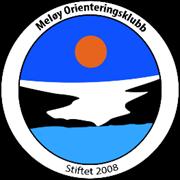 Meløy Orienteringsklubb

Stiftet 2008